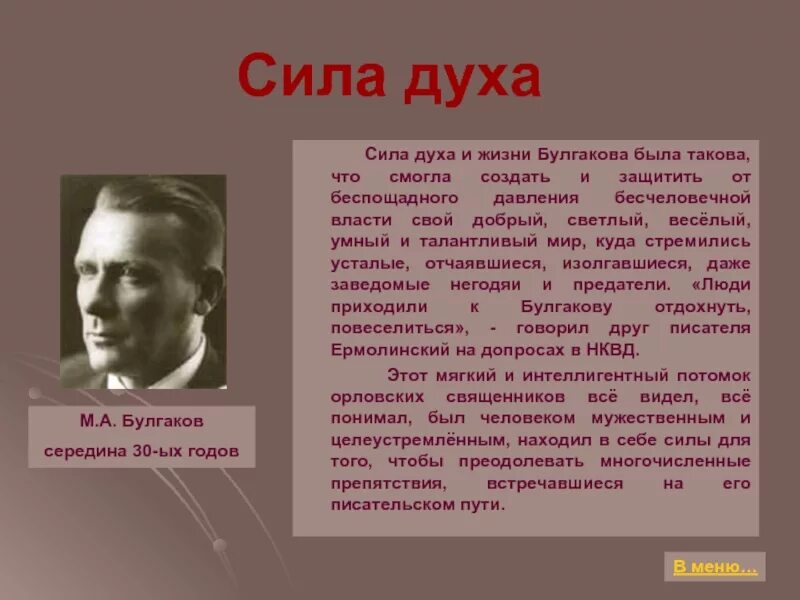 Сила духа

М.А. Булгаков
середина 30-ых годов

Сила духа и жизни Булгакова была такова, что смогла создать и защитить от беспощадного давления бесчеловечной власти свой добрый, светлый, весёлый, умный и талантливый мир, куда стремились усталые, отчаявшиеся, изолгавшиеся, даже заведомые негодяи и предатели. «Люди приходили к Булгакову отдохнуть, повеселиться», - говорил друг писателя Ермолинский на допросах в НКВД.

Этот мягкий и интеллигентный потомок орловских священников всё видел, всё понимал, был человеком мужественным и целеустремлённым, находил в себе силы для того, чтобы преодолевать многочисленные препятствия, встречавшиеся на его писательском пути.

В меню…